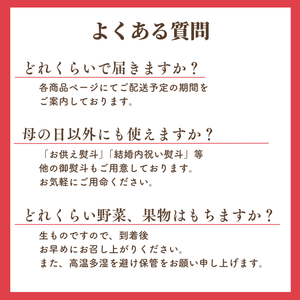 よくある質問

どれくらいで届きますか？

各商品ページにてご配送予定の期間をご案内しております。

母の日以外にも使えますか？

「お供え熨斗」「結婚内祝い熨斗」等他の御熨斗もご用意しております。お気軽にご用命ください。

どれくらい野菜、果物はもちますか？

生ものですので、到着後お早めにお召し上がりください。また、高温多湿を避け保管をお願い申し上げます。